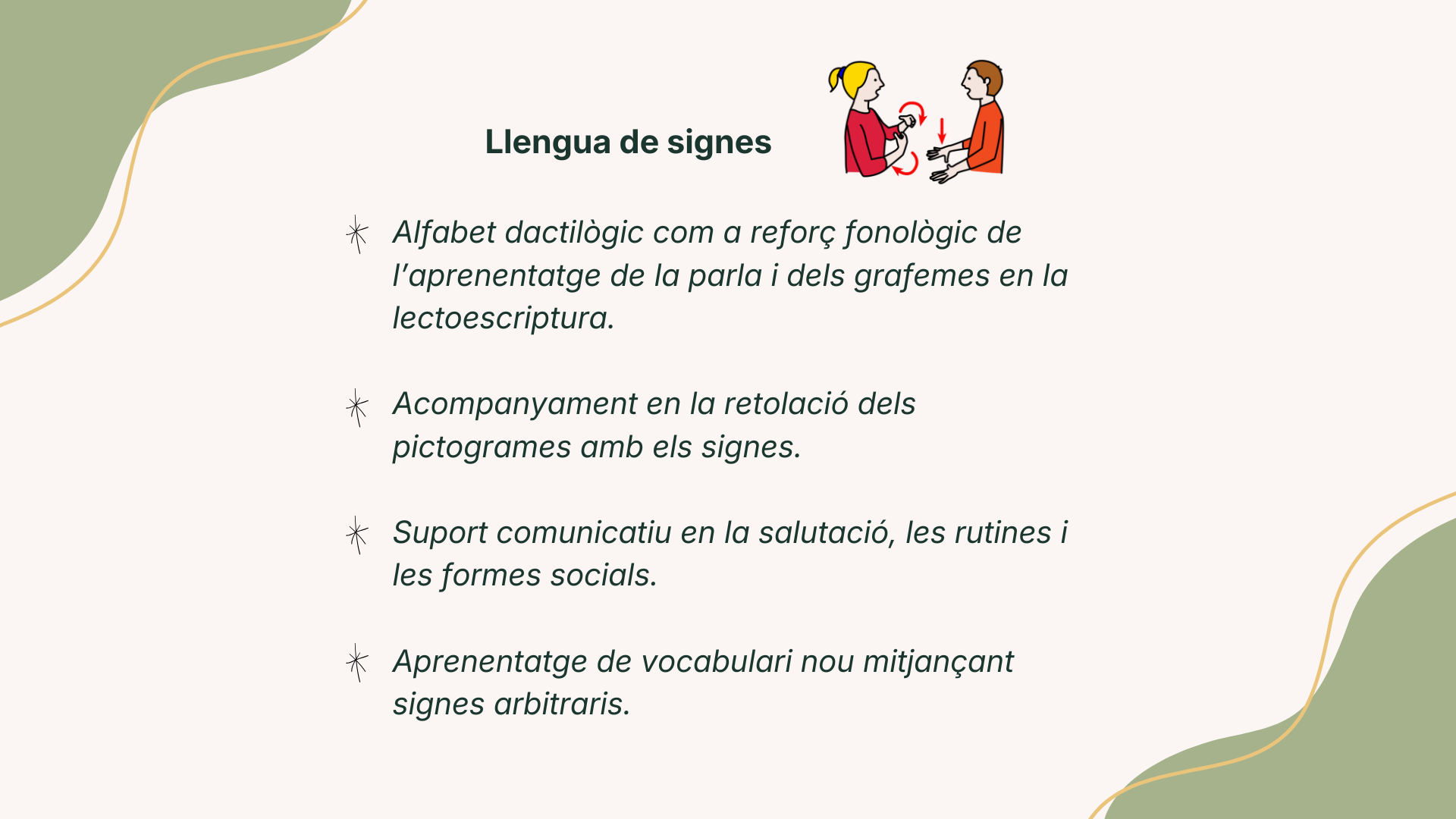 Llengua de signes

Alfabet dactilògic com a reforç fonològic de l'aprenentatge de la parla i dels grafemes en la lectoescriptura.

Acompanyament en la retolació dels pictogrames amb els signes.

Suport comunicatiu en la salutació, les rutines i les formes socials.

Aprenentatge de vocabulari nou mitjançant signes arbitraris.